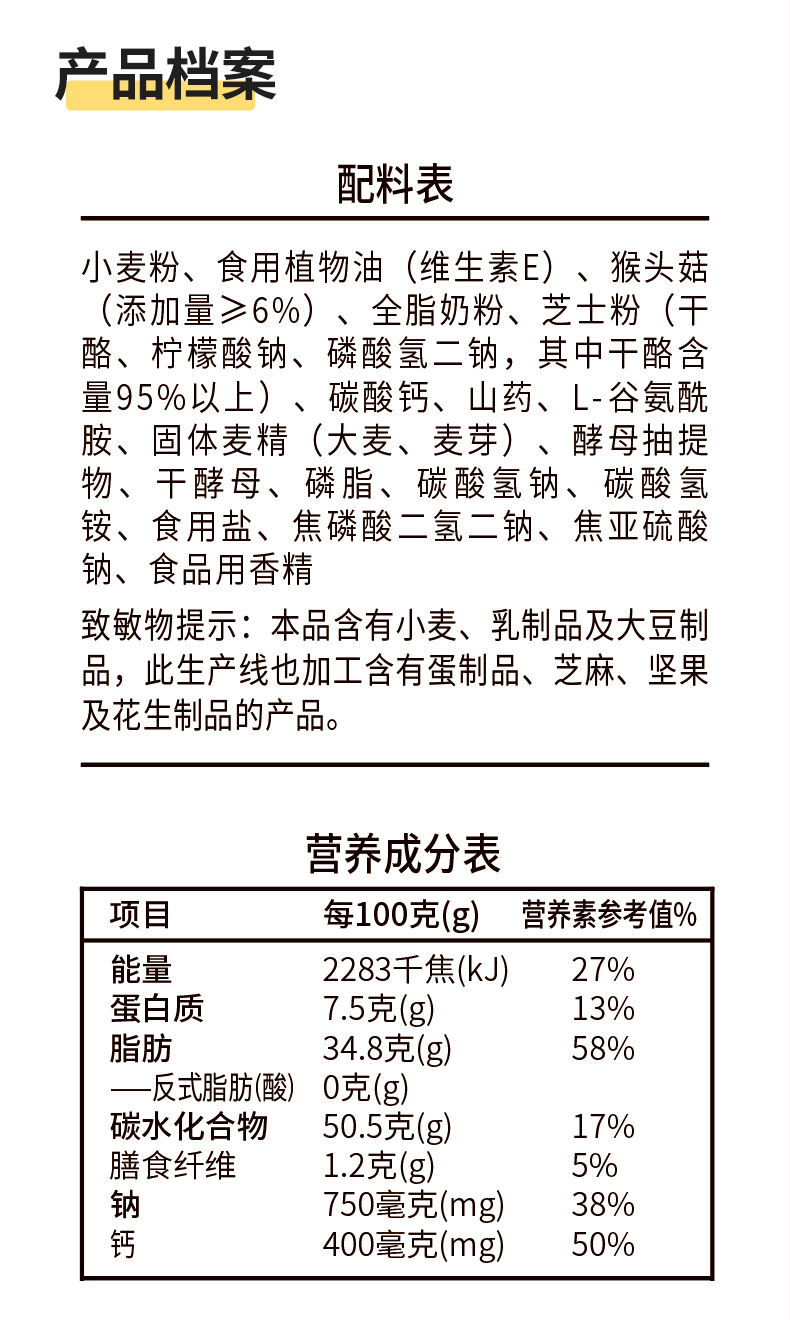 产品档案

配料表

小麦粉、食用植物油（维生素E）、猴头菇（添加量≥6%）、全脂奶粉、芝士粉（干酪、柠檬酸钠、磷酸氢二钠，其中干酪含量95%以上）、碳酸钙、山药、L-谷氨酰胺、固体麦精（大麦、麦芽）、酵母抽提物、干酵母、磷脂、碳酸氢钠、碳酸氢铵、食用盐、焦磷酸二氢二钠、焦亚硫酸钠、食品用香精

致敏物提示：本品含有小麦、乳制品及大豆制品，此生产线也加工含有蛋制品、芝麻、坚果及花生制品的产品。

营养成分表

| 项目 | 每100克(g) | 营养素参考值% |
|---|---|---|
| 能量 | 2283千焦(kJ) | 27% |
| 蛋白质 | 7.5克(g) | 13% |
| 脂肪 | 34.8克(g) | 58% |
| —反式脂肪(酸) | 0克(g) | |
| 碳水化合物 | 50.5克(g) | 17% |
| 膳食纤维 | 1.2克(g) | 5% |
| 钠 | 750毫克(mg) | 38% |
| 钙 | 400毫克(mg) | 50% |